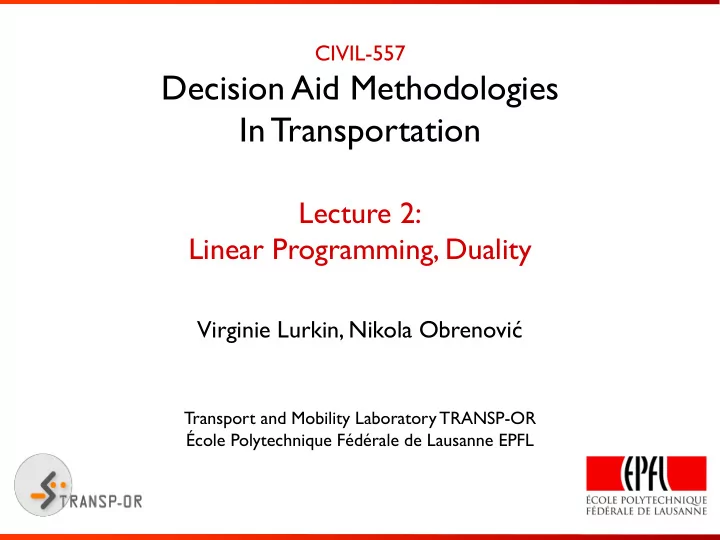 CIVIL-557
Decision Aid Methodologies In Transportation

Lecture 2:
Linear Programming, Duality

Virginie Lurkin, Nikola Obrenović

Transport and Mobility Laboratory TRANSP-OR
École Polytechnique Fédérale de Lausanne EPFL

TRANSP-OR

EPFL
ÉCOLE POLYTECHNIQUE FÉDÉRALE DE LAUSANNE